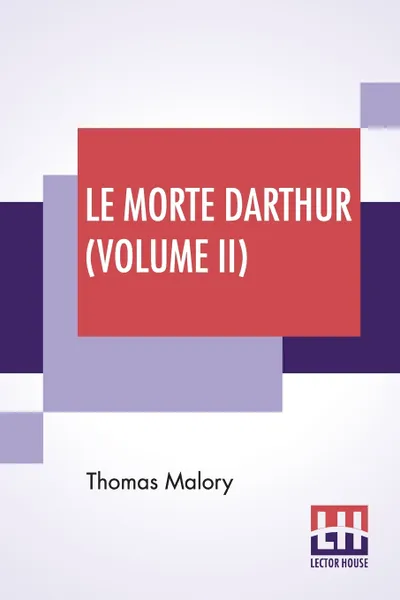 LE MORTE DARTHUR (VOLUME II)

Thomas Malory

LH
LECTOR HOUSE